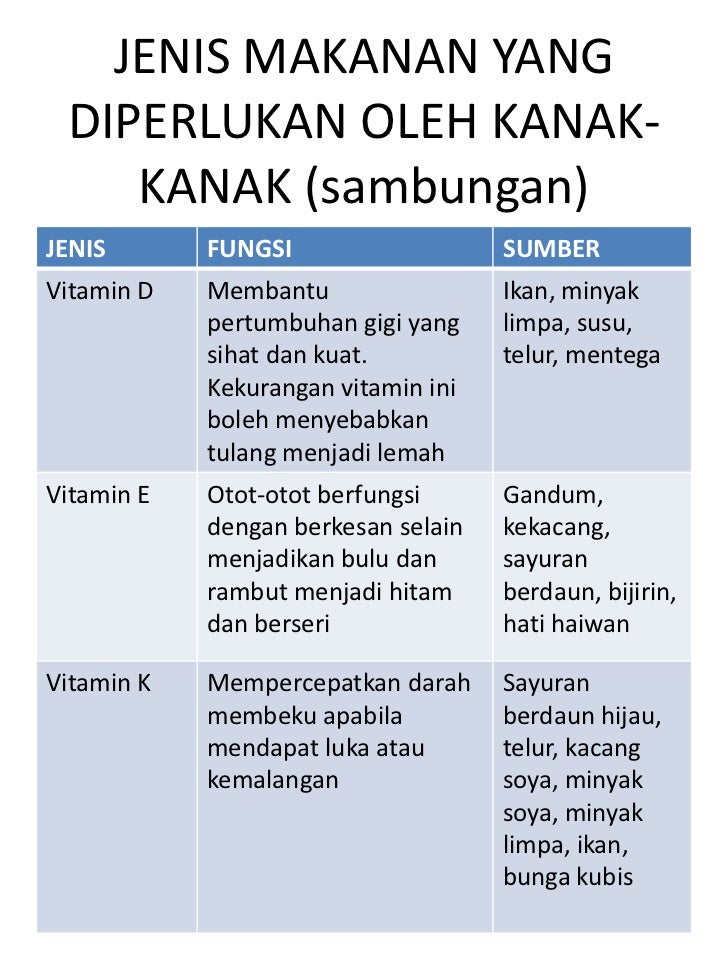 JENIS MAKANAN YANG DIPERLUKAN OLEH KANAK-KANAK (sambungan)

| JENIS | FUNGSI | SUMBER |
|---|---|---|
| Vitamin D | Membantu pertumbuhan gigi yang sihat dan kuat. Kekurangan vitamin ini boleh menyebabkan tulang menjadi lemah | Ikan, minyak limpa, susu, telur, mentega |
| Vitamin E | Otot-otot berfungsi dengan berkesan selain menjadikan bulu dan rambut menjadi hitam dan berseri | Gandum, kekacang, sayuran berdaun, bijirin, hati haiwan |
| Vitamin K | Mempercepatkan darah membeku apabila mendapat luka atau kemalangan | Sayuran berdaun hijau, telur, kacang soya, minyak soya, minyak limpa, ikan, bunga kubis |